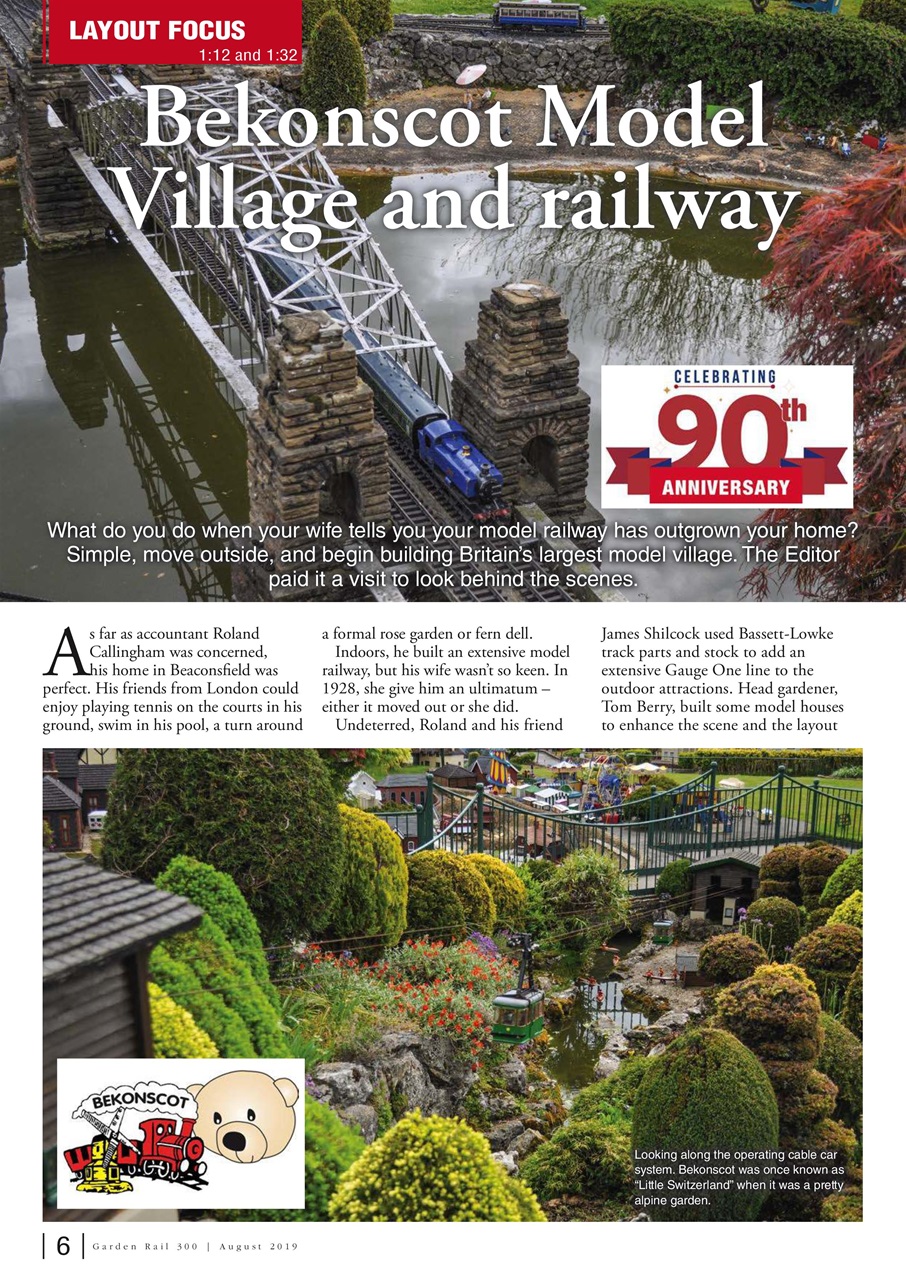 LAYOUT FOCUS
1:12 and 1:32

Bekonscot Model Village and railway

CELEBRATING 90th ANNIVERSARY

What do you do when your wife tells you your model railway has outgrown your home? Simple, move outside, and begin building Britain's largest model village. The Editor paid it a visit to look behind the scenes.

As far as accountant Roland Callingham was concerned, his home in Beaconsfield was perfect. His friends from London could enjoy playing tennis on the courts in his ground, swim in his pool, a turn around a formal rose garden or fern dell.

Indoors, he built an extensive model railway, but his wife wasn't so keen. In 1928, she give him an ultimatum – either it moved out or she did.

Undeterred, Roland and his friend James Shilcock used Bassett-Lowke track parts and stock to add an extensive Gauge One line to the outdoor attractions. Head gardener, Tom Berry, built some model houses to enhance the scene and the layout

BEKONSCOT

Looking along the operating cable car system. Bekonscot was once known as "Little Switzerland" when it was a pretty alpine garden.

6 | Garden Rail 300 | August 2019